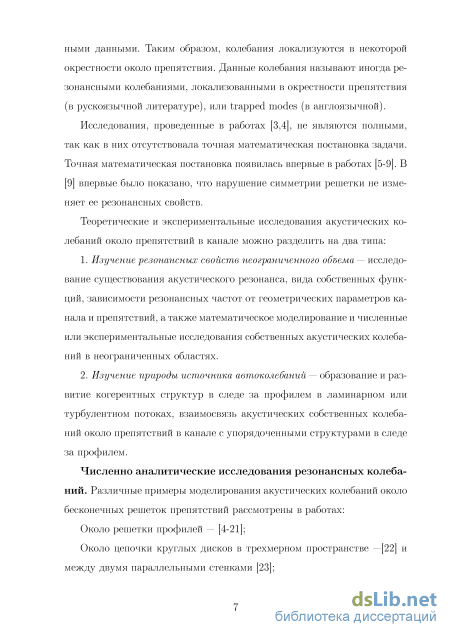 ными данными. Таким образом, колебания локализуются в некоторой окрестности около препятствия. Данные колебания называют иногда резонансными колебаниями, локализованными в окрестности препятствия (в рускоязычной литературе), или trapped modes (в англоязычной).

Исследования, проведенные в работах [3,4], не являются полными, так как в них отсутствовала точная математическая постановка задачи. Точная математическая постановка появилась впервые в работах [5-9]. В [9] впервые было показано, что нарушение симметрии решетки не изменяет ее резонансных свойств.

Теоретические и экспериментальные исследования акустических колебаний около препятствий в канале можно разделить на два типа:

1. Изучение резонансных свойств неограниченного объема — исследование существования акустического резонанса, вида собственных функций, зависимости резонансных частот от геометрических параметров канала и препятствий, а также математическое моделирование и численные или экспериментальные исследования собственных акустических колебаний в неограниченных областях.

2. Изучение природы источника автоколебаний — образование и развитие когерентных структур в следе за профилем в ламинарном или турбулентном потоках, взаимосвязь акустических собственных колебаний около препятствий в канале с упорядоченными структурами в следе за профилем.

Численно аналитические исследования резонансных колебаний. Различные примеры моделирования акустических колебаний около бесконечных решеток препятствий рассмотрены в работах:

Около решетки профилей — [4-21];

Около цепочки круглых дисков в трехмерном пространстве —[22] и между двумя параллельными стенками [23];

7

dsLib.net
библиотека диссертаций